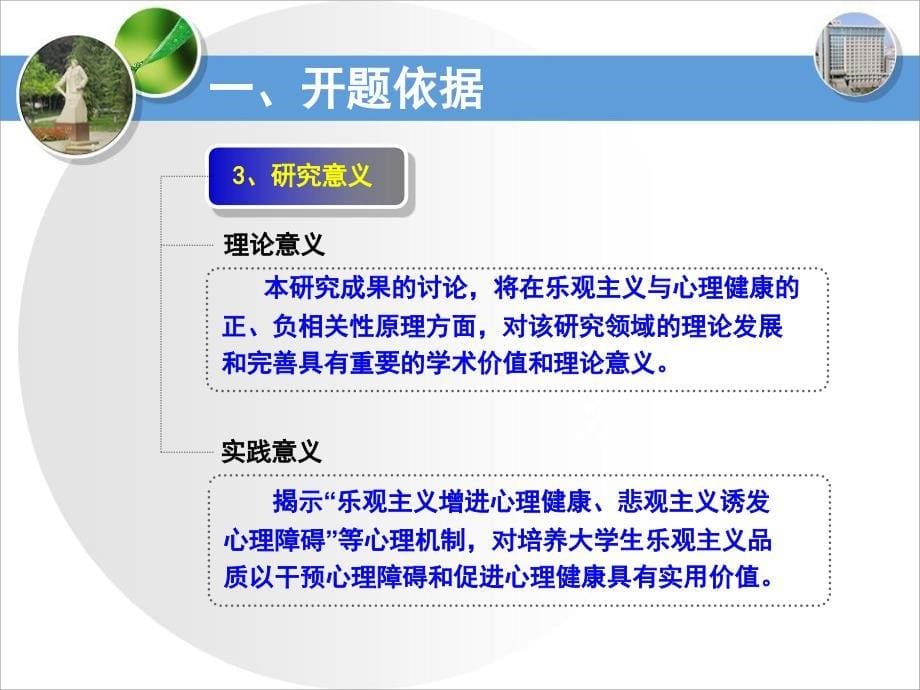 一、开题依据

3、研究意义

理论意义

本研究成果的讨论，将在乐观主义与心理健康的正、负相关性原理方面，对该研究领域的理论发展和完善具有重要的学术价值和理论意义。

实践意义

揭示“乐观主义增进心理健康、悲观主义诱发心理障碍”等心理机制，对培养大学生乐观主义品质以干预心理障碍和促进心理健康具有实用价值。